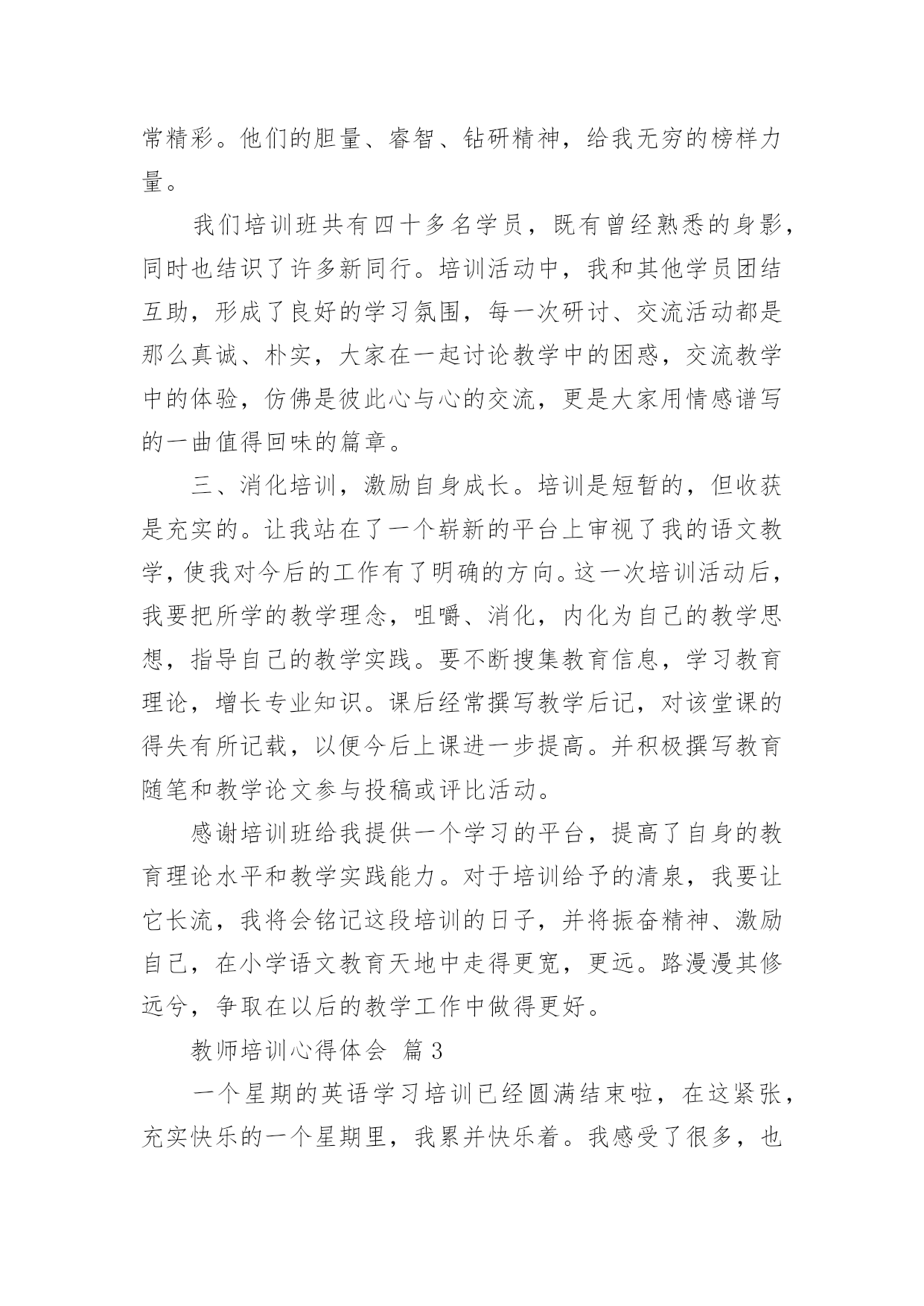 常精彩。他们的胆量、睿智、钻研精神，给我无穷的榜样力量。

我们培训班共有四十多名学员，既有曾经熟悉的身影，同时也结识了许多新同行。培训活动中，我和其他学员团结互助，形成了良好的学习氛围，每一次研讨、交流活动都是那么真诚、朴实，大家在一起讨论教学中的困惑，交流教学中的体验，仿佛是彼此心与心的交流，更是大家用情感谱写的一曲值得回味的篇章。

三、消化培训，激励自身成长。培训是短暂的，但收获是充实的。让我站在了一个崭新的平台上审视了我的语文教学，使我对今后的工作有了明确的方向。这一次培训活动后，我要把所学的教学理念，咀嚼、消化，内化为自己的教学思想，指导自己的教学实践。要不断搜集教育信息，学习教育理论，增长专业知识。课后经常撰写教学后记，对该堂课的得失有所记载，以便今后上课进一步提高。并积极撰写教育随笔和教学论文参与投稿或评比活动。

感谢培训班给我提供一个学习的平台，提高了自身的教育理论水平和教学实践能力。对于培训给予的清泉，我要让它长流，我将会铭记这段培训的日子，并将振奋精神、激励自己，在小学语文教育天地中走得更宽，更远。路漫漫其修远兮，争取在以后的教学工作中做得更好。

教师培训心得体会 篇3

一个星期的英语学习培训已经圆满结束啦，在这紧张，充实快乐的一个星期里，我累并快乐着。我感受了很多，也